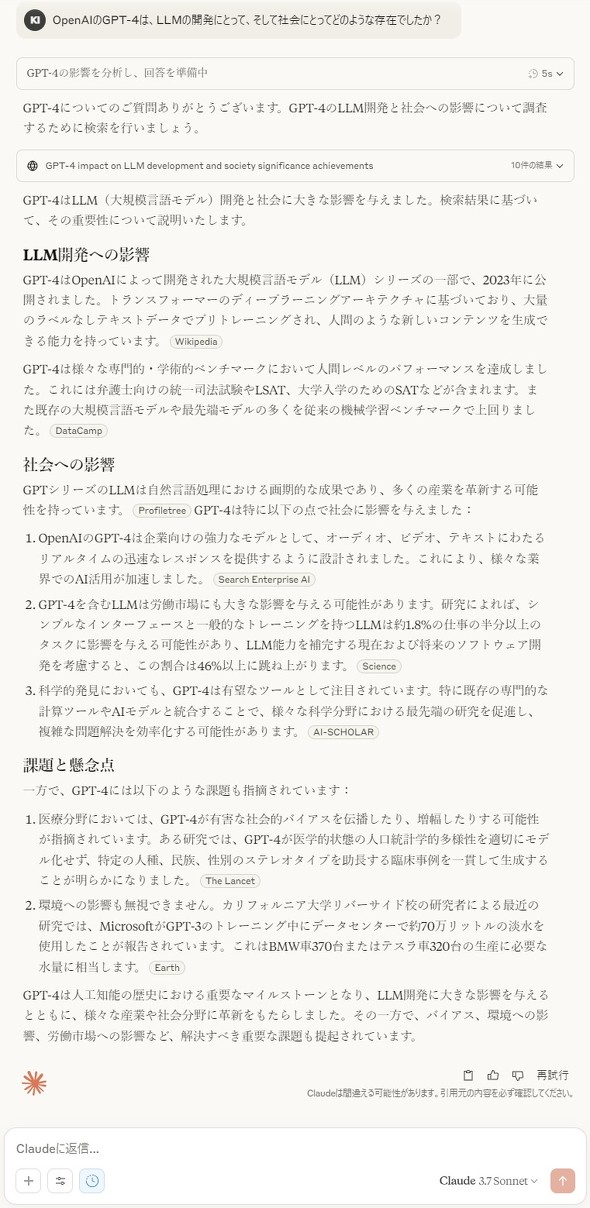 KI OpenAIのGPT-4は、LLMの開発にとって、そして社会にとってどのような存在でしたか？

GPT-4の影響を分析し、回答を準備中 5s

GPT-4についてのご質問ありがとうございます。GPT-4のLLM開発と社会への影響について調査するために検索を行いましょう。

GPT-4 impact on LLM development and society significance achievements 10件の結果

GPT-4はLLM（大規模言語モデル）開発と社会に大きな影響を与えました。検索結果に基づいて、その重要性について説明いたします。

LLM開発への影響

GPT-4はOpenAIによって開発された大規模言語モデル（LLM）シリーズの一部で、2023年に公開されました。トランスフォーマーのディープラーニングアーキテクチャに基づいており、大量のラベルなしテキストデータでプリトレーニングされ、人間のような新しいコンテンツを生成できる能力を持っています。 Wikipedia

GPT-4は様々な専門的・学術的ベンチマークにおいて人間レベルのパフォーマンスを達成しました。これには弁護士向けの統一司法試験やLSAT、大学入学のためのSATなどが含まれます。また既存の大規模言語モデルや最先端モデルの多くを従来の機械学習ベンチマークで上回りました。 DataCamp

社会への影響

GPTシリーズのLLMは自然言語処理における画期的な成果であり、多くの産業を革新する可能性を持っています。 Profiletree GPT-4は特に以下の点で社会に影響を与えました：

1. OpenAIのGPT-4は企業向けの強力なモデルとして、オーディオ、ビデオ、テキストにわたるリアルタイムの迅速なレスポンスを提供するように設計されました。これにより、様々な業界でのAI活用が加速しました。 Search Enterprise AI
2. GPT-4を含むLLMは労働市場にも大きな影響を与える可能性があります。研究によれば、シンプルなインターフェースと一般的なトレーニングを持つLLMは約1.8%の仕事の半分以上のタスクに影響を与える可能性があり、LLM能力を補完する現在および将来のソフトウェア開発を考慮すると、この割合は46%以上に跳ね上がります。 Science
3. 科学的発見においても、GPT-4は有望なツールとして注目されています。特に既存の専門的な計算ツールやAIモデルと統合することで、様々な科学分野における最先端の研究を促進し、複雑な問題解決を効率化する可能性があります。 AI-SCHOLAR

課題と懸念点

一方で、GPT-4には以下のような課題も指摘されています：

1. 医療分野においては、GPT-4が有害な社会的バイアスを伝播したり、増幅したりする可能性が指摘されています。ある研究では、GPT-4が医学的状態の人口統計学的多様性を適切にモデル化せず、特定の人種、民族、性別のステレオタイプを助長する臨床事例を一貫して生成することが明らかになりました。 The Lancet
2. 環境への影響も無視できません。カリフォルニア大学リバーサイド校の研究者による最近の研究では、MicrosoftがGPT-3のトレーニング中にデータセンターで約70万リットルの淡水を使用したことが報告されています。これはBMW車370台またはテスラ車320台の生産に必要な水量に相当します。 Earth

GPT-4は人工知能の歴史における重要なマイルストーンとなり、LLM開発に大きな影響を与えるとともに、様々な産業や社会分野に革新をもたらしました。その一方で、バイアス、環境への影響、労働市場への影響など、解決すべき重要な課題も提起されています。

再試行
Claudeは間違える可能性があります。引用元の内容を必ず確認してください。

Claudeに返信...

Claude 3.7 Sonnet